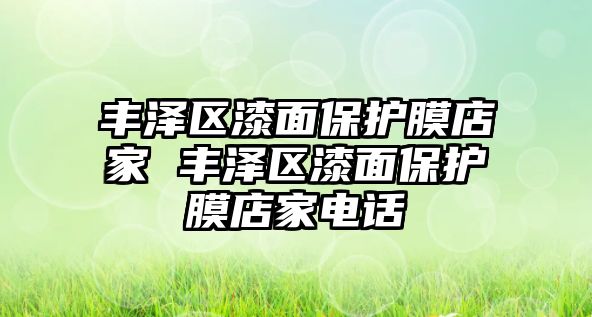 丰泽区漆面保护膜店家 丰泽区漆面保护膜店家电话